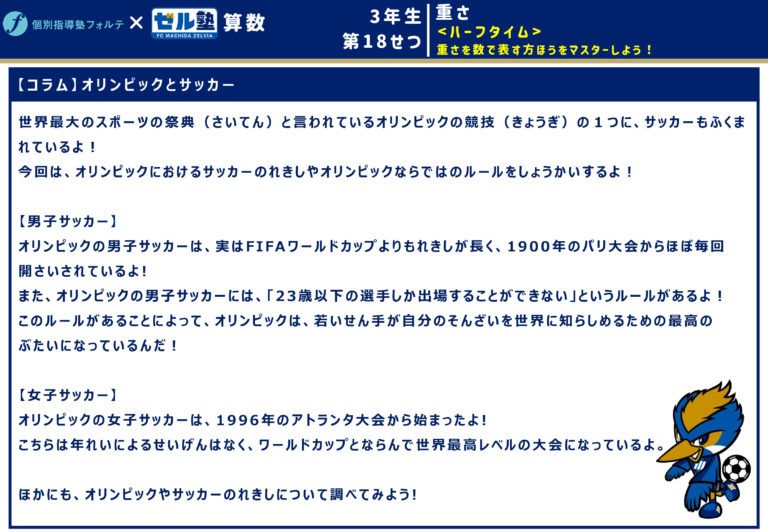 個別指導塾フォルテ × ゼル塾 FC MACHIDA ZELVIA 算数

3年生
第18せつ

重さ
<ハーフタイム>
重さを数で表す方ほうをマスターしよう！

【コラム】オリンピックとサッカー

世界最大のスポーツの祭典（さいてん）と言われているオリンピックの競技（きょうぎ）の１つに、サッカーもふくまれているよ！
今回は、オリンピックにおけるサッカーのれきしやオリンピックならではのルールをしょうかいするよ！

【男子サッカー】
オリンピックの男子サッカーは、実はFIFAワールドカップよりもれきしが長く、1900年のパリ大会からほぼ毎回開さいされているよ!
また、オリンピックの男子サッカーには、「23歳以下の選手しか出場することができない」というルールがあるよ！
このルールがあることによって、オリンピックは、若いせん手が自分のそんざいを世界に知らしめるための最高のぶたいになっているんだ！

【女子サッカー】
オリンピックの女子サッカーは、1996年のアトランタ大会から始まったよ!
こちらは年れいによるせいげんはなく、ワールドカップとならんで世界最高レベルの大会になっているよ。

ほかにも、オリンピックやサッカーのれきしについて調べてみよう!